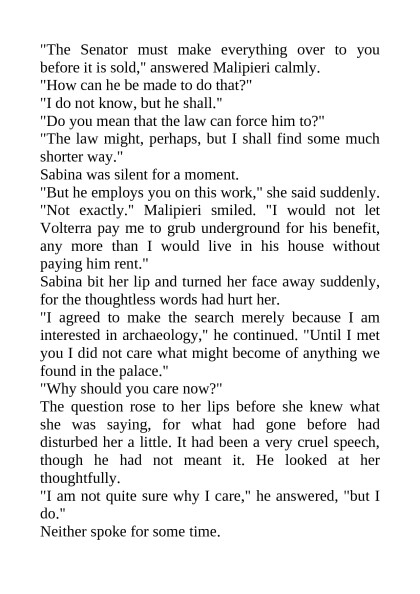 "The Senator must make everything over to you before it is sold," answered Malipieri calmly.

"How can he be made to do that?"

"I do not know, but he shall."

"Do you mean that the law can force him to?"

"The law might, perhaps, but I shall find some much shorter way."

Sabina was silent for a moment.

"But he employs you on this work," she said suddenly.

"Not exactly." Malipieri smiled. "I would not let Volterra pay me to grub underground for his benefit, any more than I would live in his house without paying him rent."

Sabina bit her lip and turned her face away suddenly, for the thoughtless words had hurt her.

"I agreed to make the search merely because I am interested in archaeology," he continued. "Until I met you I did not care what might become of anything we found in the palace."

"Why should you care now?"

The question rose to her lips before she knew what she was saying, for what had gone before had disturbed her a little. It had been a very cruel speech, though he had not meant it. He looked at her thoughtfully.

"I am not quite sure why I care," he answered, "but I do."

Neither spoke for some time.